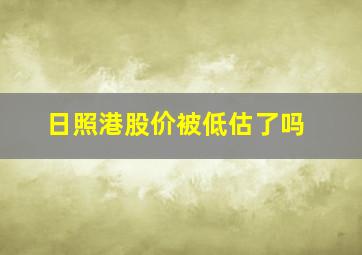 日照港股价被低估了吗